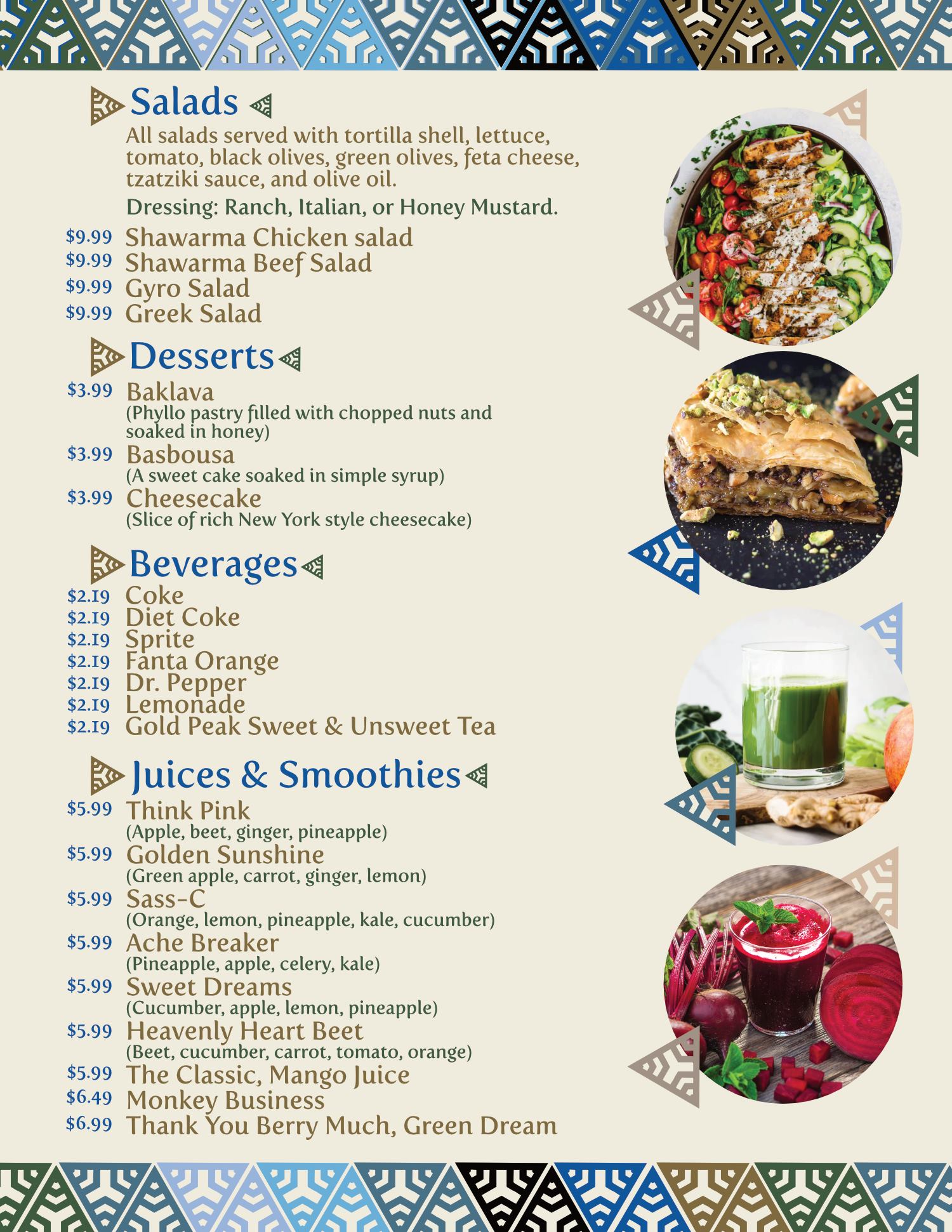 Salads

All salads served with tortilla shell, lettuce, tomato, black olives, green olives, feta cheese, tzatziki sauce, and olive oil.

Dressing: Ranch, Italian, or Honey Mustard.

$9.99 Shawarma Chicken salad
$9.99 Shawarma Beef Salad
$9.99 Gyro Salad
$9.99 Greek Salad

Desserts

$3.99 Baklava
(Phyllo pastry filled with chopped nuts and soaked in honey)
$3.99 Basbousa
(A sweet cake soaked in simple syrup)
$3.99 Cheesecake
(Slice of rich New York style cheesecake)

Beverages

$2.19 Coke
$2.19 Diet Coke
$2.19 Sprite
$2.19 Fanta Orange
$2.19 Dr. Pepper
$2.19 Lemonade
$2.19 Gold Peak Sweet & Unsweet Tea

Juices & Smoothies

$5.99 Think Pink
(Apple, beet, ginger, pineapple)
$5.99 Golden Sunshine
(Green apple, carrot, ginger, lemon)
$5.99 Sass-C
(Orange, lemon, pineapple, kale, cucumber)
$5.99 Ache Breaker
(Pineapple, apple, celery, kale)
$5.99 Sweet Dreams
(Cucumber, apple, lemon, pineapple)
$5.99 Heavenly Heart Beet
(Beet, cucumber, carrot, tomato, orange)
$5.99 The Classic, Mango Juice
$6.49 Monkey Business
$6.99 Thank You Berry Much, Green Dream